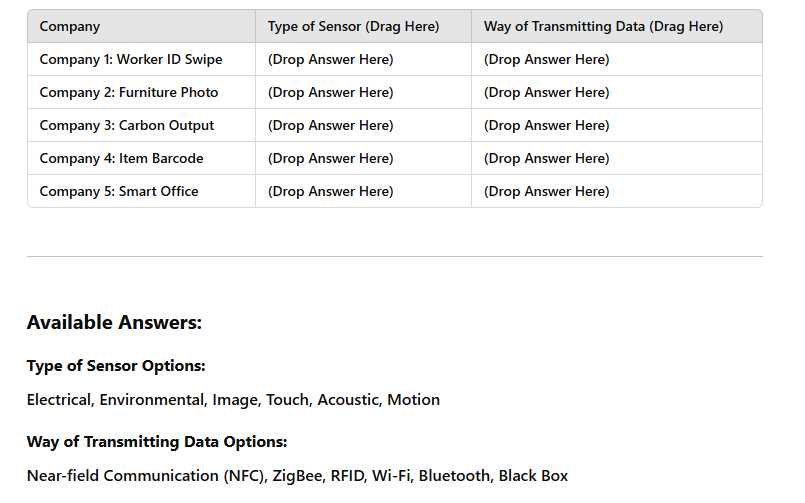 | Company | Type of Sensor (Drag Here) | Way of Transmitting Data (Drag Here) |
|---|---|---|
| Company 1: Worker ID Swipe | (Drop Answer Here) | (Drop Answer Here) |
| Company 2: Furniture Photo | (Drop Answer Here) | (Drop Answer Here) |
| Company 3: Carbon Output | (Drop Answer Here) | (Drop Answer Here) |
| Company 4: Item Barcode | (Drop Answer Here) | (Drop Answer Here) |
| Company 5: Smart Office | (Drop Answer Here) | (Drop Answer Here) |

Available Answers:

Type of Sensor Options:

Electrical, Environmental, Image, Touch, Acoustic, Motion

Way of Transmitting Data Options:

Near-field Communication (NFC), ZigBee, RFID, Wi-Fi, Bluetooth, Black Box